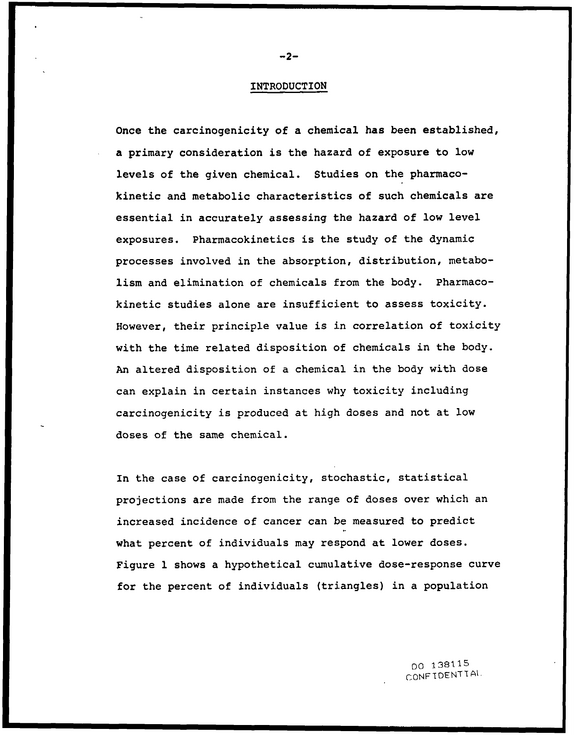 -2-

INTRODUCTION

Once the carcinogenicity of a chemical has been established, a primary consideration is the hazard of exposure to low levels of the given chemical. Studies on the pharmacokinetic and metabolic characteristics of such chemicals are essential in accurately assessing the hazard of low level exposures. Pharmacokinetics is the study of the dynamic processes involved in the absorption, distribution, metabolism and elimination of chemicals from the body. Pharmacokinetic studies alone are insufficient to assess toxicity. However, their principle value is in correlation of toxicity with the time related disposition of chemicals in the body. An altered disposition of a chemical in the body with dose can explain in certain instances why toxicity including carcinogenicity is produced at high doses and not at low doses of the same chemical.

In the case of carcinogenicity, stochastic, statistical projections are made from the range of doses over which an increased incidence of cancer can be measured to predict what percent of individuals may respond at lower doses. Figure 1 shows a hypothetical cumulative dose-response curve for the percent of individuals (triangles) in a population

DO 138115
CONFIDENTIAL